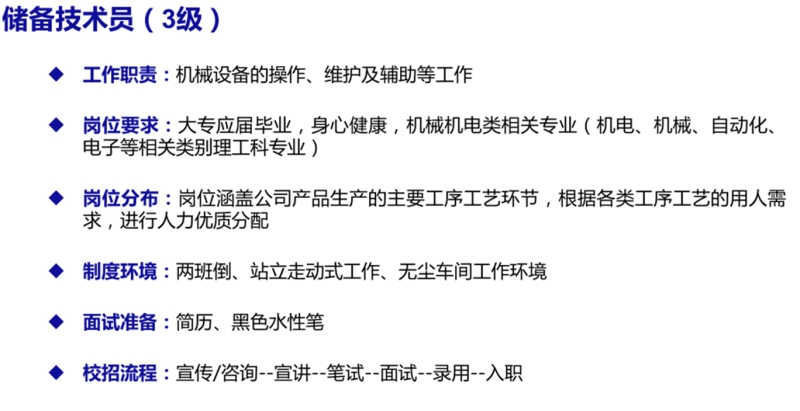 储备技术员（3级）

◆ 工作职责：机械设备的操作、维护及辅助等工作

◆ 岗位要求：大专应届毕业，身心健康，机械机电类相关专业（机电、机械、自动化、电子等相关类别理工科专业）

◆ 岗位分布：岗位涵盖公司产品生产的主要工序工艺环节，根据各类工序工艺的用人需求，进行人力优质分配

◆ 制度环境：两班倒、站立走动式工作、无尘车间工作环境

◆ 面试准备：简历、黑色水性笔

◆ 校招流程：宣传/咨询--宣讲--笔试--面试--录用--入职